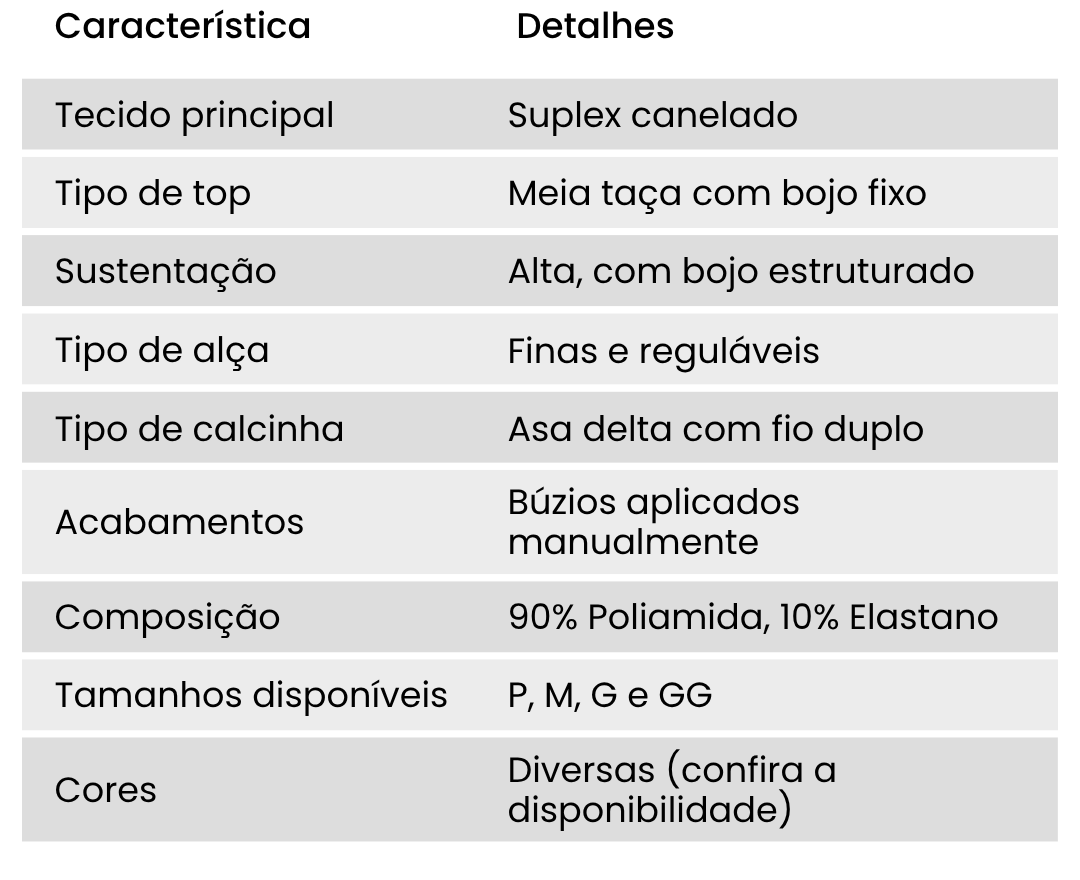 | Característica | Detalhes |
|---|---|
| Tecido principal | Suplex canelado |
| Tipo de top | Meia taça com bojo fixo |
| Sustentação | Alta, com bojo estruturado |
| Tipo de alça | Finas e reguláveis |
| Tipo de calcinha | Asa delta com fio duplo |
| Acabamentos | Búzios aplicados manualmente |
| Composição | 90% Poliamida, 10% Elastano |
| Tamanhos disponíveis | P, M, G e GG |
| Cores | Diversas (confira a disponibilidade) |